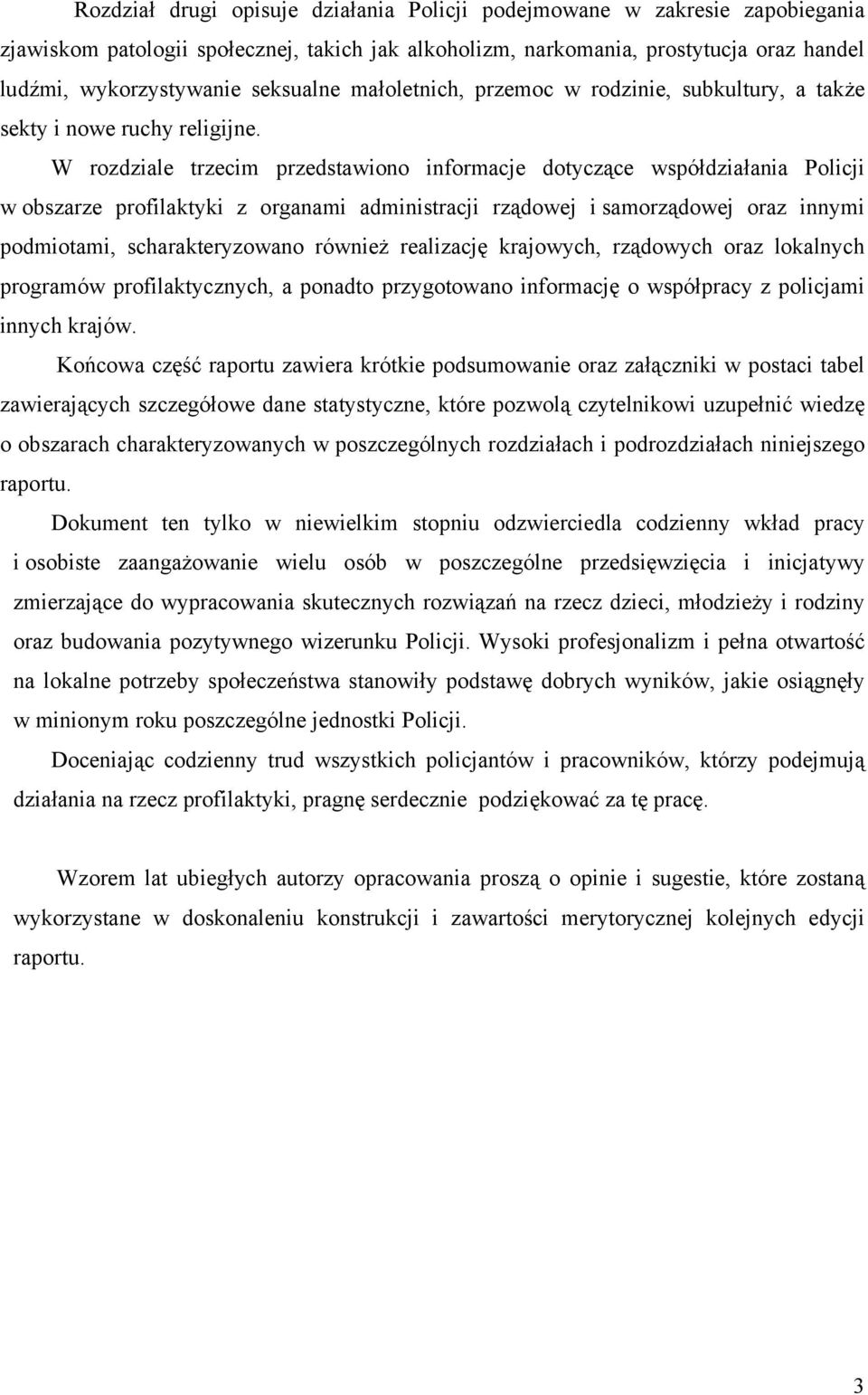 Rozdział drugi opisuje działania Policji podejmowane w zakresie zapobiegania zjawiskom patologii społecznej, takich jak alkoholizm, narkomania, prostytucja oraz handel ludźmi, wykorzystywanie seksualne małoletnich, przemoc w rodzinie, subkultury, a także sekty i nowe ruchy religijne.

W rozdziale trzecim przedstawiono informacje dotyczące współdziałania Policji w obszarze profilaktyki z organami administracji rządowej i samorządowej oraz innymi podmiotami, scharakteryzowano również realizację krajowych, rządowych oraz lokalnych programów profilaktycznych, a ponadto przygotowano informację o współpracy z policjami innych krajów.

Końcowa część raportu zawiera krótkie podsumowanie oraz załączniki w postaci tabel zawierających szczegółowe dane statystyczne, które pozwolą czytelnikowi uzupełnić wiedzę o obszarach charakteryzowanych w poszczególnych rozdziałach i podrozdziałach niniejszego raportu.

Dokument ten tylko w niewielkim stopniu odzwierciedla codzienny wkład pracy i osobiste zaangażowanie wielu osób w poszczególne przedsięwzięcia i inicjatywy zmierzające do wypracowania skutecznych rozwiązań na rzecz dzieci, młodzieży i rodziny oraz budowania pozytywnego wizerunku Policji. Wysoki profesjonalizm i pełna otwartość na lokalne potrzeby społeczeństwa stanowiły podstawę dobrych wyników, jakie osiągnęły w minionym roku poszczególne jednostki Policji.

Doceniając codzienny trud wszystkich policjantów i pracowników, którzy podejmują działania na rzecz profilaktyki, pragnę serdecznie podziękować za tę pracę.

Wzorem lat ubiegłych autorzy opracowania proszą o opinie i sugestie, które zostaną wykorzystane w doskonaleniu konstrukcji i zawartości merytorycznej kolejnych edycji raportu.

3